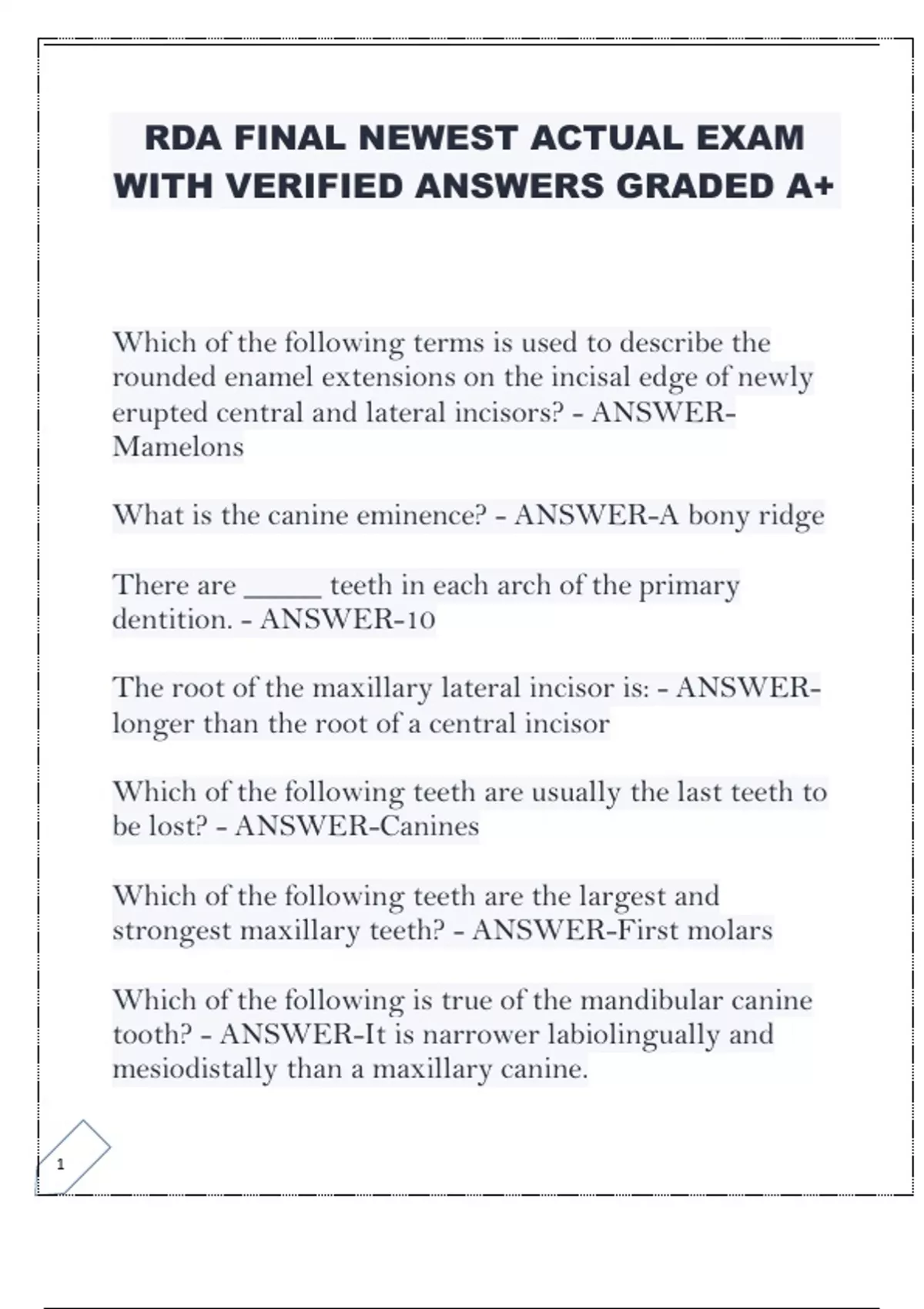 RDA FINAL NEWEST ACTUAL EXAM WITH VERIFIED ANSWERS GRADED A+

Which of the following terms is used to describe the rounded enamel extensions on the incisal edge of newly erupted central and lateral incisors? - ANSWER-Mamelons

What is the canine eminence? - ANSWER-A bony ridge

There are _____ teeth in each arch of the primary dentition. - ANSWER-10

The root of the maxillary lateral incisor is: - ANSWER-longer than the root of a central incisor

Which of the following teeth are usually the last teeth to be lost? - ANSWER-Canines

Which of the following teeth are the largest and strongest maxillary teeth? - ANSWER-First molars

Which of the following is true of the mandibular canine tooth? - ANSWER-It is narrower labiolingually and mesiodistally than a maxillary canine.

1